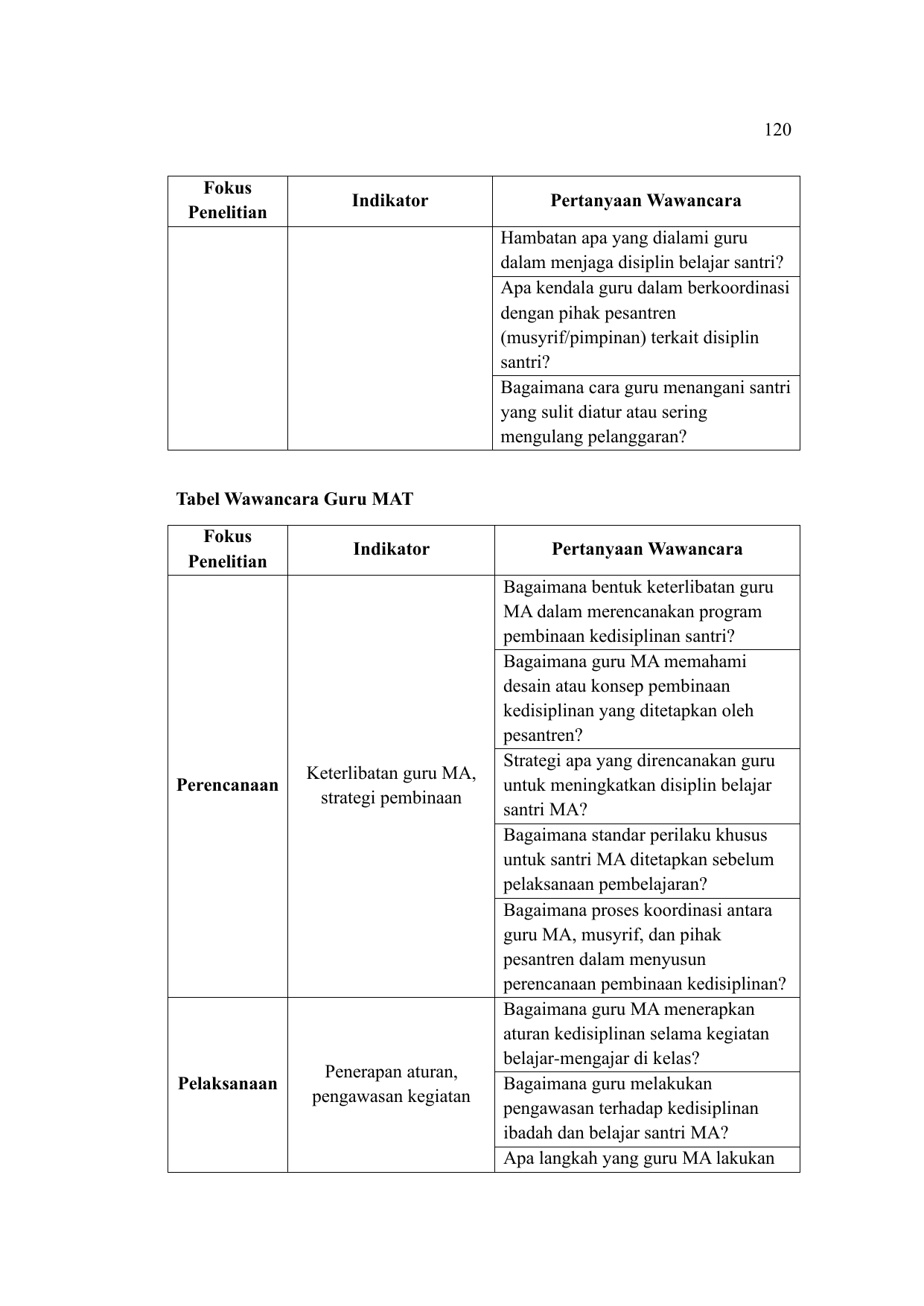 120

| Fokus Penelitian | Indikator | Pertanyaan Wawancara |
|---|---|---|
| | | Hambatan apa yang dialami guru dalam menjaga disiplin belajar santri? |
| | | Apa kendala guru dalam berkoordinasi dengan pihak pesantren (musyrif/pimpinan) terkait disiplin santri? |
| | | Bagaimana cara guru menangani santri yang sulit diatur atau sering mengulang pelanggaran? |

Tabel Wawancara Guru MAT

| Fokus Penelitian | Indikator | Pertanyaan Wawancara |
|---|---|---|
| Perencanaan | Keterlibatan guru MA, strategi pembinaan | Bagaimana bentuk keterlibatan guru MA dalam merencanakan program pembinaan kedisiplinan santri? |
| | | Bagaimana guru MA memahami desain atau konsep pembinaan kedisiplinan yang ditetapkan oleh pesantren? |
| | | Strategi apa yang direncanakan guru untuk meningkatkan disiplin belajar santri MA? |
| | | Bagaimana standar perilaku khusus untuk santri MA ditetapkan sebelum pelaksanaan pembelajaran? |
| | | Bagaimana proses koordinasi antara guru MA, musyrif, dan pihak pesantren dalam menyusun perencanaan pembinaan kedisiplinan? |
| Pelaksanaan | Penerapan aturan, pengawasan kegiatan | Bagaimana guru MA menerapkan aturan kedisiplinan selama kegiatan belajar-mengajar di kelas? |
| | | Bagaimana guru melakukan pengawasan terhadap kedisiplinan ibadah dan belajar santri MA? |
| | | Apa langkah yang guru MA lakukan |